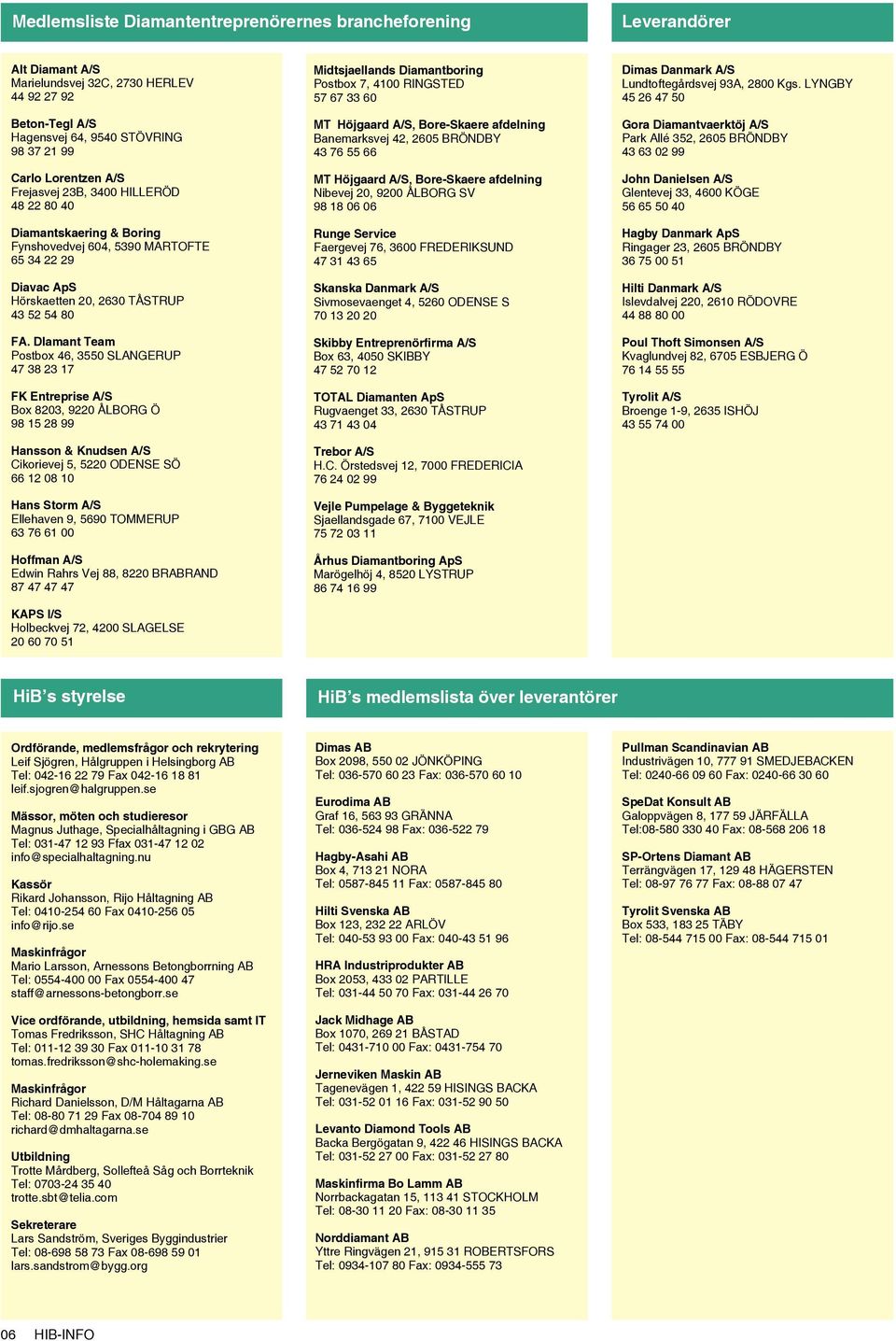 Medlemsliste Diamantentreprenörernes brancheforening

Alt Diamant A/S
Marielundsvej 32C, 2730 HERLEV
44 92 27 92

Beton-Tegl A/S
Hagensvej 64, 9540 STÖVRING
98 37 21 99

Carlo Lorentzen A/S
Frejasvej 23B, 3400 HILLERÖD
48 22 80 40

Diamantskaering & Boring
Fynshovedvej 604, 5390 MARTOFTE
65 34 22 29

Diavac ApS
Hörskaetten 20, 2630 TÅSTRUP
43 52 54 80

FA. Diamant Team
Postbox 46, 3550 SLANGERUP
47 38 23 17

FK Entreprise A/S
Box 8203, 9220 ÅLBORG Ö
98 15 28 99

Hansson & Knudsen A/S
Cikorievej 5, 5220 ODENSE SÖ
66 12 08 10

Hans Storm A/S
Ellehaven 9, 5690 TOMMERUP
63 76 61 00

Hoffman A/S
Edwin Rahrs Vej 88, 8220 BRABRAND
87 47 47 47

KAPS I/S
Holbeckvej 72, 4200 SLAGELSE
20 60 70 51

Midtsjaellands Diamantboring
Postbox 7, 4100 RINGSTED
57 67 33 60

MT Höjgaard A/S, Bore-Skaere afdelning
Banemarksvej 42, 2605 BRÖNDBY
43 76 55 66

MT Höjgaard A/S, Bore-Skaere afdelning
Nibevej 20, 9200 ÅLBORG SV
98 18 06 06

Runge Service
Faergevej 76, 3600 FREDERIKSUND
47 31 43 65

Skanska Danmark A/S
Sivmosevaenget 4, 5260 ODENSE S
70 13 20 20

Skibby Entreprenörfirma A/S
Box 63, 4050 SKIBBY
47 52 70 12

TOTAL Diamanten ApS
Rugvaenget 33, 2630 TÅSTRUP
43 71 43 04

Trebor A/S
H.C. Örstedsvej 12, 7000 FREDERICIA
76 24 02 99

Vejle Pumpelage & Byggeteknik
Sjaellandsgade 67, 7100 VEJLE
75 72 03 11

Århus Diamantboring ApS
Marögelhöj 4, 8520 LYSTRUP
86 74 16 99

Leverandörer

Dimas Danmark A/S
Lundtoftegårdsvej 93A, 2800 Kgs. LYNGBY
45 26 47 50

Gora Diamantvaerktöj A/S
Park Allé 352, 2605 BRÖNDBY
43 63 02 99

John Danielsen A/S
Glentevej 33, 4600 KÖGE
56 65 50 40

Hagby Danmark ApS
Ringager 23, 2605 BRÖNDBY
36 75 00 51

Hilti Danmark A/S
Islevdalvej 220, 2610 RÖDOVRE
44 88 80 00

Poul Thoft Simonsen A/S
Kvaglundvej 82, 6705 ESBJERG Ö
76 14 55 55

Tyrolit A/S
Broenge 1-9, 2635 ISHÖJ
43 55 74 00

HiB’s styrelse

Ordförande, medlemsfrågor och rekrytering
Leif Sjögren, Hålgruppen i Helsingborg AB
Tel: 042-16 22 79 Fax 042-16 18 81
leif.sjogren@halgruppen.se

Mässor, möten och studieresor
Magnus Juthage, Specialhåltagning i GBG AB
Tel: 031-47 12 93 Ffax 031-47 12 02
info@specialhaltagning.nu

Kassör
Rikard Johansson, Rijo Håltagning AB
Tel: 0410-254 60 Fax 0410-256 05
info@rijo.se

Maskinfrågor
Mario Larsson, Arnessons Betongborrning AB
Tel: 0554-400 00 Fax 0554-400 47
staff@arnessons-betongborr.se

Vice ordförande, utbildning, hemsida samt IT
Tomas Fredriksson, SHC Håltagning AB
Tel: 011-12 39 30 Fax 011-10 31 78
tomas.fredriksson@shc-holemaking.se

Maskinfrågor
Richard Danielsson, D/M Håltagarna AB
Tel: 08-80 71 29 Fax 08-704 89 10
richard@dmhaltagarna.se

Utbildning
Trotte Mårdberg, Sollefteå Såg och Borrteknik
Tel: 0703-24 35 40
trotte.sbt@telia.com

Sekreterare
Lars Sandström, Sveriges Byggindustrier
Tel: 08-698 58 73 Fax 08-698 59 01
lars.sandstrom@bygg.org

HiB’s medlemslista över leverantörer

Dimas AB
Box 2098, 550 02 JÖNKÖPING
Tel: 036-570 60 23 Fax: 036-570 60 10

Eurodima AB
Graf 16, 563 93 GRÄNNA
Tel: 036-524 98 Fax: 036-522 79

Hagby-Asahi AB
Box 4, 713 21 NORA
Tel: 0587-845 11 Fax: 0587-845 80

Hilti Svenska AB
Box 123, 232 22 ARLÖV
Tel: 040-53 93 00 Fax: 040-43 51 96

HRA Industriprodukter AB
Box 2053, 433 02 PARTILLE
Tel: 031-44 50 70 Fax: 031-44 26 70

Jack Midhage AB
Box 1070, 269 21 BÅSTAD
Tel: 0431-710 00 Fax: 0431-754 70

Jerneviken Maskin AB
Tagenevägen 1, 422 59 HISINGS BACKA
Tel: 031-52 01 16 Fax: 031-52 90 50

Levanto Diamond Tools AB
Backa Bergögatan 9, 422 46 HISINGS BACKA
Tel: 031-52 27 00 Fax: 031-52 27 80

Maskinfirma Bo Lamm AB
Norrbackagatan 15, 113 41 STOCKHOLM
Tel: 08-30 11 20 Fax: 08-30 11 35

Norddiamant AB
Yttre Ringvägen 21, 915 31 ROBERTSFORS
Tel: 0934-107 80 Fax: 0934-555 73

Pullman Scandinavian AB
Industrivägen 10, 777 91 SMEDJEBACKEN
Tel: 0240-66 09 60 Fax: 0240-66 30 60

SpeDat Konsult AB
Galoppvägen 8, 177 59 JÄRFÄLLA
Tel:08-580 330 40 Fax: 08-568 206 18

SP-Ortens Diamant AB
Terrängvägen 17, 129 48 HÄGERSTEN
Tel: 08-97 76 77 Fax: 08-88 07 47

Tyrolit Svenska AB
Box 533, 183 25 TÄBY
Tel: 08-544 715 00 Fax: 08-544 715 01

06 HIB-INFO